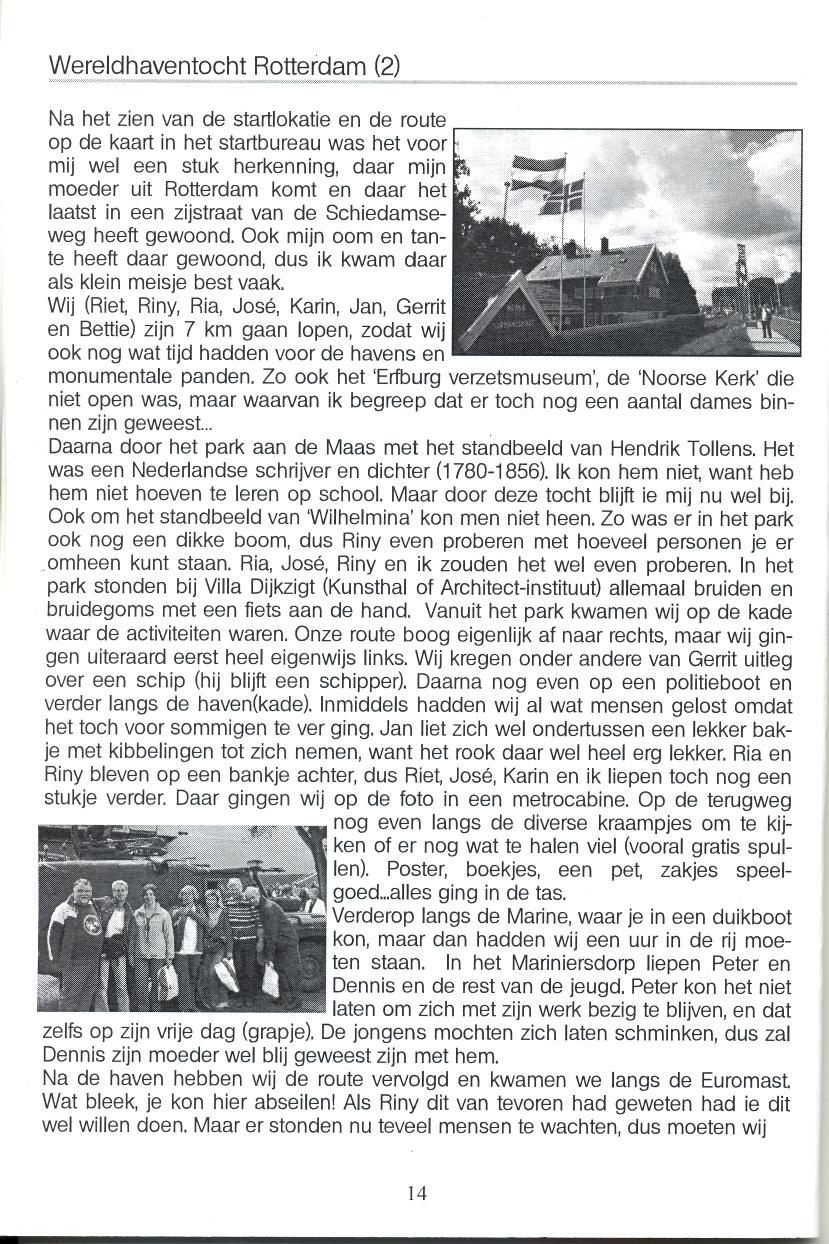 Wereldhaventocht Rotterdam (2)

Na het zien van de startlokatie en de route op de kaart in het startbureau was het voor mij wel een stuk herkenning, daar mijn moeder uit Rotterdam komt en daar het laatst in een zijstraat van de Schiedamseweg heeft gewoond. Ook mijn oom en tante heeft daar gewoond, dus ik kwam daar als klein meisje best vaak.
Wij (Riet, Riny, Ria, José, Karin, Jan, Gerrit en Bettie) zijn 7 km gaan lopen, zodat wij ook nog wat tijd hadden voor de havens en monumentale panden. Zo ook het 'Erfburg verzetsmuseum', de 'Noorse Kerk' die niet open was, maar waarvan ik begreep dat er toch nog een aantal dames binnen zijn geweest...
Daarna door het park aan de Maas met het standbeeld van Hendrik Tollens. Het was een Nederlandse schrijver en dichter (1780-1856). Ik kon hem niet, want heb hem niet hoeven te leren op school. Maar door deze tocht blijft ie mij nu wel bij. Ook om het standbeeld van 'Wilhelmina' kon men niet heen. Zo was er in het park ook nog een dikke boom, dus Riny even proberen met hoeveel personen je er omheen kunt staan. Ria, José, Riny en ik zouden het wel even proberen. In het park stonden bij Villa Dijkzigt (Kunsthal of Architect-instituut) allemaal bruiden en bruidegoms met een fiets aan de hand. Vanuit het park kwamen wij op de kade waar de activiteiten waren. Onze route boog eigenlijk af naar rechts, maar wij gingen uiteraard eerst heel eigenwijs links. Wij kregen onder andere van Gerrit uitleg over een schip (hij blijft een schipper). Daarna nog even op een politieboot en verder langs de haven(kade). Inmiddels hadden wij al wat mensen gelost omdat het toch voor sommigen te ver ging. Jan liet zich wel ondertussen een lekker bakje met kibbelingen tot zich nemen, want het rook daar wel heel erg lekker. Ria en Riny bleven op een bankje achter, dus Riet, José, Karin en ik liepen toch nog een stukje verder. Daar gingen wij op de foto in een metrocabine. Op de terugweg nog even langs de diverse kraampjes om te kijken of er nog wat te halen viel (vooral gratis spullen). Poster, boekjes, een pet, zakjes speelgoed...alles ging in de tas.
Verderop langs de Marine, waar je in een duikboot kon, maar dan hadden wij een uur in de rij moeten staan. In het Mariniersdorp liepen Peter en Dennis en de rest van de jeugd. Peter kon het niet laten om zich met zijn werk bezig te blijven, en dat zelfs op zijn vrije dag (grapje). De jongens mochten zich laten schminken, dus zal Dennis zijn moeder wel blij geweest zijn met hem.
Na de haven hebben wij de route vervolgd en kwamen we langs de Euromast. Wat bleek, je kon hier abseilen! Als Riny dit van tevoren had geweten had ie dit wel willen doen. Maar er stonden nu teveel mensen te wachten, dus moeten wij

14